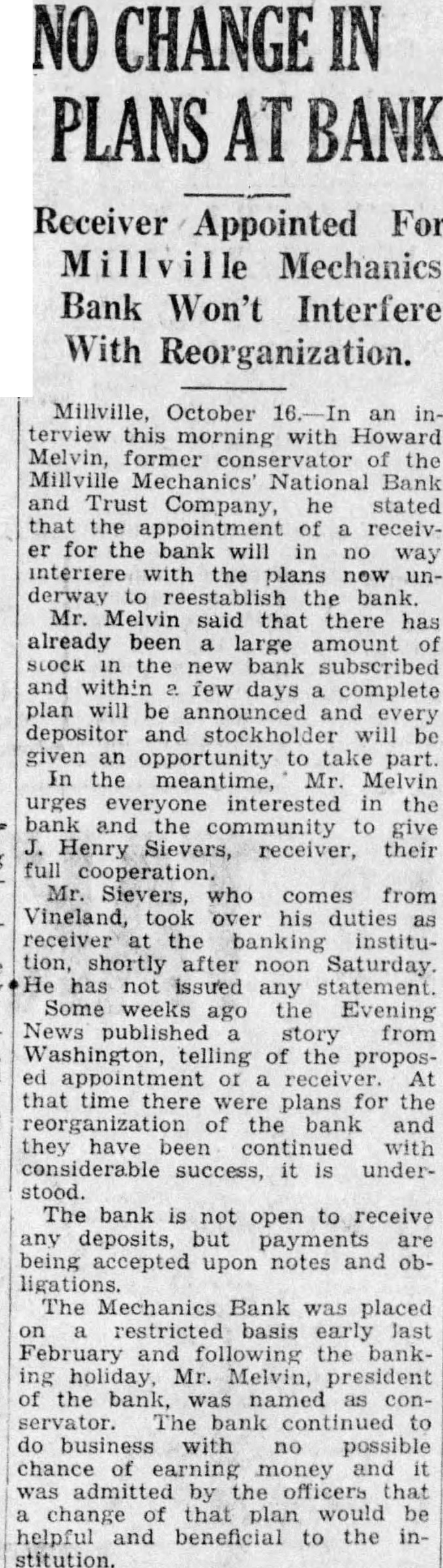 NO CHANGE IN PLANS AT BANK

Receiver Appointed For Millville Mechanics Bank Won't Interfere With Reorganization.

Millville, October 16.—In an interview this morning with Howard Melvin, former conservator of the Millville Mechanics' National Bank and Trust Company, he stated that the appointment of a receiver for the bank will in no way interfere with the plans now underway to reestablish the bank.

Mr. Melvin said that there has already been a large amount of stock in the new bank subscribed and within a few days a complete plan will be announced and every depositor and stockholder will be given an opportunity to take part.

In the meantime, Mr. Melvin urges everyone interested in the bank and the community to give J. Henry Sievers, receiver, their full cooperation.

Mr. Sievers, who comes from Vineland, took over his duties as receiver at the banking institution, shortly after noon Saturday. He has not issued any statement.

Some weeks ago the Evening News published a story from Washington, telling of the proposed appointment of a receiver. At that time there were plans for the reorganization of the bank and they have been continued with considerable success, it is understood.

The bank is not open to receive any deposits, but payments are being accepted upon notes and obligations.

The Mechanics Bank was placed on a restricted basis early last February and following the banking holiday, Mr. Melvin, president of the bank, was named as conservator. The bank continued to do business with no possible chance of earning money and it was admitted by the officers that a change of that plan would be helpful and beneficial to the institution.